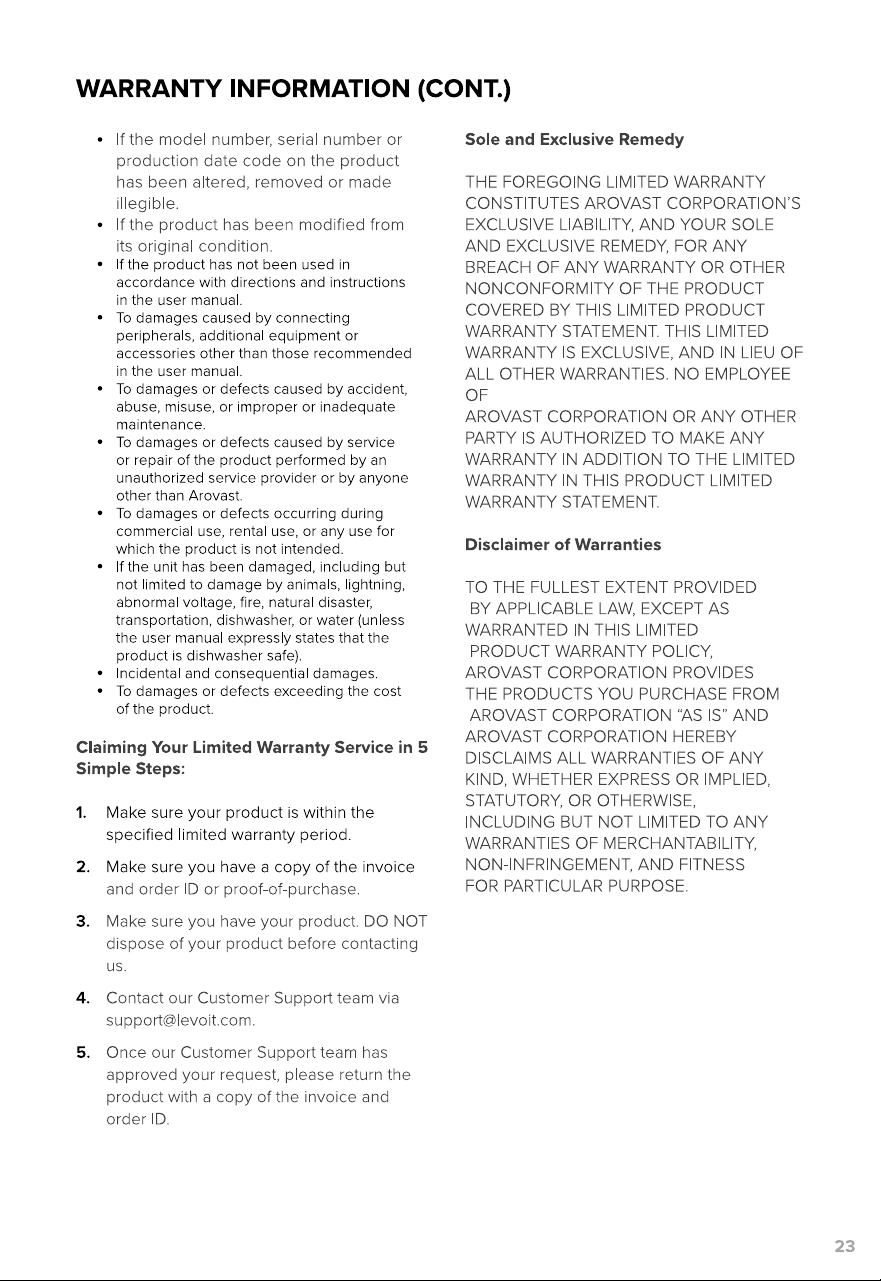 WARRANTY INFORMATION (CONT.)

• If the model number, serial number or production date code on the product has been altered, removed or made illegible.
• If the product has been modified from its original condition.
• If the product has not been used in accordance with directions and instructions in the user manual.
• To damages caused by connecting peripherals, additional equipment or accessories other than those recommended in the user manual.
• To damages or defects caused by accident, abuse, misuse, or improper or inadequate maintenance.
• To damages or defects caused by service or repair of the product performed by an unauthorized service provider or by anyone other than Arovast.
• To damages or defects occurring during commercial use, rental use, or any use for which the product is not intended.
• If the unit has been damaged, including but not limited to damage by animals, lightning, abnormal voltage, fire, natural disaster, transportation, dishwasher, or water (unless the user manual expressly states that the product is dishwasher safe).
• Incidental and consequential damages.
• To damages or defects exceeding the cost of the product.

Claiming Your Limited Warranty Service in 5 Simple Steps:

1. Make sure your product is within the specified limited warranty period.

2. Make sure you have a copy of the invoice and order ID or proof-of-purchase.

3. Make sure you have your product. DO NOT dispose of your product before contacting us.

4. Contact our Customer Support team via support@levoit.com.

5. Once our Customer Support team has approved your request, please return the product with a copy of the invoice and order ID.

Sole and Exclusive Remedy

THE FOREGOING LIMITED WARRANTY CONSTITUTES AROVAST CORPORATION'S EXCLUSIVE LIABILITY, AND YOUR SOLE AND EXCLUSIVE REMEDY, FOR ANY BREACH OF ANY WARRANTY OR OTHER NONCONFORMITY OF THE PRODUCT COVERED BY THIS LIMITED PRODUCT WARRANTY STATEMENT. THIS LIMITED WARRANTY IS EXCLUSIVE, AND IN LIEU OF ALL OTHER WARRANTIES. NO EMPLOYEE OF AROVAST CORPORATION OR ANY OTHER PARTY IS AUTHORIZED TO MAKE ANY WARRANTY IN ADDITION TO THE LIMITED WARRANTY IN THIS PRODUCT LIMITED WARRANTY STATEMENT.

Disclaimer of Warranties

TO THE FULLEST EXTENT PROVIDED BY APPLICABLE LAW, EXCEPT AS WARRANTED IN THIS LIMITED PRODUCT WARRANTY POLICY, AROVAST CORPORATION PROVIDES THE PRODUCTS YOU PURCHASE FROM AROVAST CORPORATION "AS IS" AND AROVAST CORPORATION HEREBY DISCLAIMS ALL WARRANTIES OF ANY KIND, WHETHER EXPRESS OR IMPLIED, STATUTORY, OR OTHERWISE, INCLUDING BUT NOT LIMITED TO ANY WARRANTIES OF MERCHANTABILITY, NON-INFRINGEMENT, AND FITNESS FOR PARTICULAR PURPOSE.

23